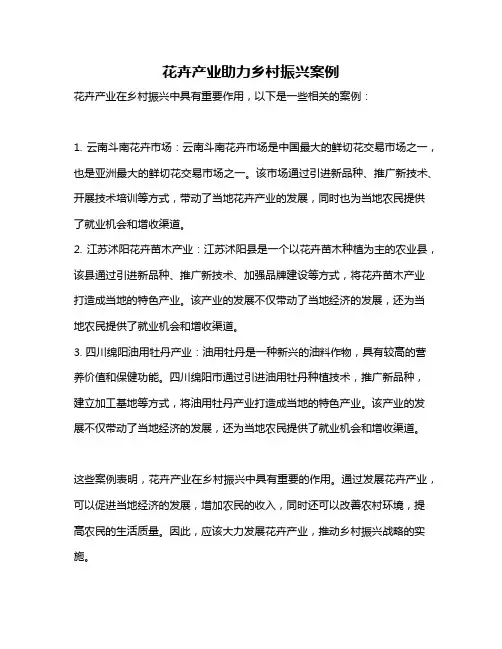 花卉产业助力乡村振兴案例

花卉产业在乡村振兴中具有重要作用，以下是一些相关的案例：

1. 云南斗南花卉市场：云南斗南花卉市场是中国最大的鲜切花交易市场之一，也是亚洲最大的鲜切花交易市场之一。该市场通过引进新品种、推广新技术、开展技术培训等方式，带动了当地花卉产业的发展，同时也为当地农民提供了就业机会和增收渠道。
2. 江苏沭阳花卉苗木产业：江苏沭阳县是一个以花卉苗木种植为主的农业县，该县通过引进新品种、推广新技术、加强品牌建设等方式，将花卉苗木产业打造成当地的特色产业。该产业的发展不仅带动了当地经济的发展，还为当地农民提供了就业机会和增收渠道。
3. 四川绵阳油用牡丹产业：油用牡丹是一种新兴的油料作物，具有较高的营养价值和保健功能。四川绵阳市通过引进油用牡丹种植技术，推广新品种，建立加工基地等方式，将油用牡丹产业打造成当地的特色产业。该产业的发展不仅带动了当地经济的发展，还为当地农民提供了就业机会和增收渠道。

这些案例表明，花卉产业在乡村振兴中具有重要的作用。通过发展花卉产业，可以促进当地经济的发展，增加农民的收入，同时还可以改善农村环境，提高农民的生活质量。因此，应该大力发展花卉产业，推动乡村振兴战略的实施。